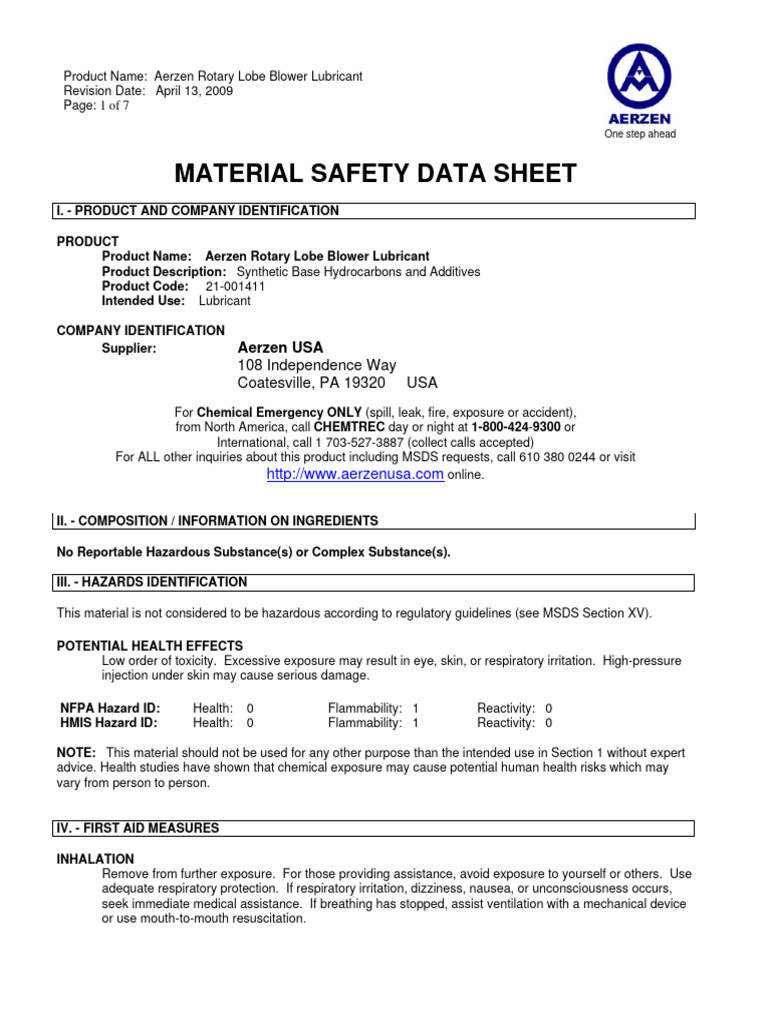 Product Name: Aerzen Rotary Lobe Blower Lubricant
Revision Date: April 13, 2009
Page: 1 of 7

AERZEN
One step ahead

MATERIAL SAFETY DATA SHEET

I. - PRODUCT AND COMPANY IDENTIFICATION

PRODUCT
Product Name: Aerzen Rotary Lobe Blower Lubricant
Product Description: Synthetic Base Hydrocarbons and Additives
Product Code: 21-001411
Intended Use: Lubricant

COMPANY IDENTIFICATION
Supplier: Aerzen USA
108 Independence Way
Coatesville, PA 19320 USA

For Chemical Emergency ONLY (spill, leak, fire, exposure or accident), from North America, call CHEMTREC day or night at 1-800-424-9300 or International, call 1 703-527-3887 (collect calls accepted)
For ALL other inquiries about this product including MSDS requests, call 610 380 0244 or visit http://www.aerzenusa.com online.

II. - COMPOSITION / INFORMATION ON INGREDIENTS

No Reportable Hazardous Substance(s) or Complex Substance(s).

III. - HAZARDS IDENTIFICATION

This material is not considered to be hazardous according to regulatory guidelines (see MSDS Section XV).

POTENTIAL HEALTH EFFECTS
Low order of toxicity. Excessive exposure may result in eye, skin, or respiratory irritation. High-pressure injection under skin may cause serious damage.

| NFPA Hazard ID: | Health: 0 | Flammability: 1 | Reactivity: 0 |
|---|---|---|---|
| HMIS Hazard ID: | Health: 0 | Flammability: 1 | Reactivity: 0 |

NOTE: This material should not be used for any other purpose than the intended use in Section 1 without expert advice. Health studies have shown that chemical exposure may cause potential human health risks which may vary from person to person.

IV. - FIRST AID MEASURES

INHALATION
Remove from further exposure. For those providing assistance, avoid exposure to yourself or others. Use adequate respiratory protection. If respiratory irritation, dizziness, nausea, or unconsciousness occurs, seek immediate medical assistance. If breathing has stopped, assist ventilation with a mechanical device or use mouth-to-mouth resuscitation.